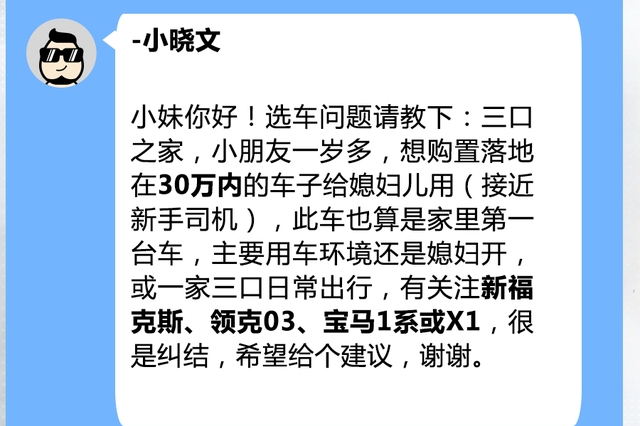 -小晓文

小妹你好！选车问题请教下：三口之家，小朋友一岁多，想购置落地在30万内的车子给媳妇儿用（接近新手司机），此车也算是家里第一台车，主要用车环境还是媳妇开，或一家三口日常出行，有关注新福克斯、领克03、宝马1系或X1，很是纠结，希望给个建议，谢谢。